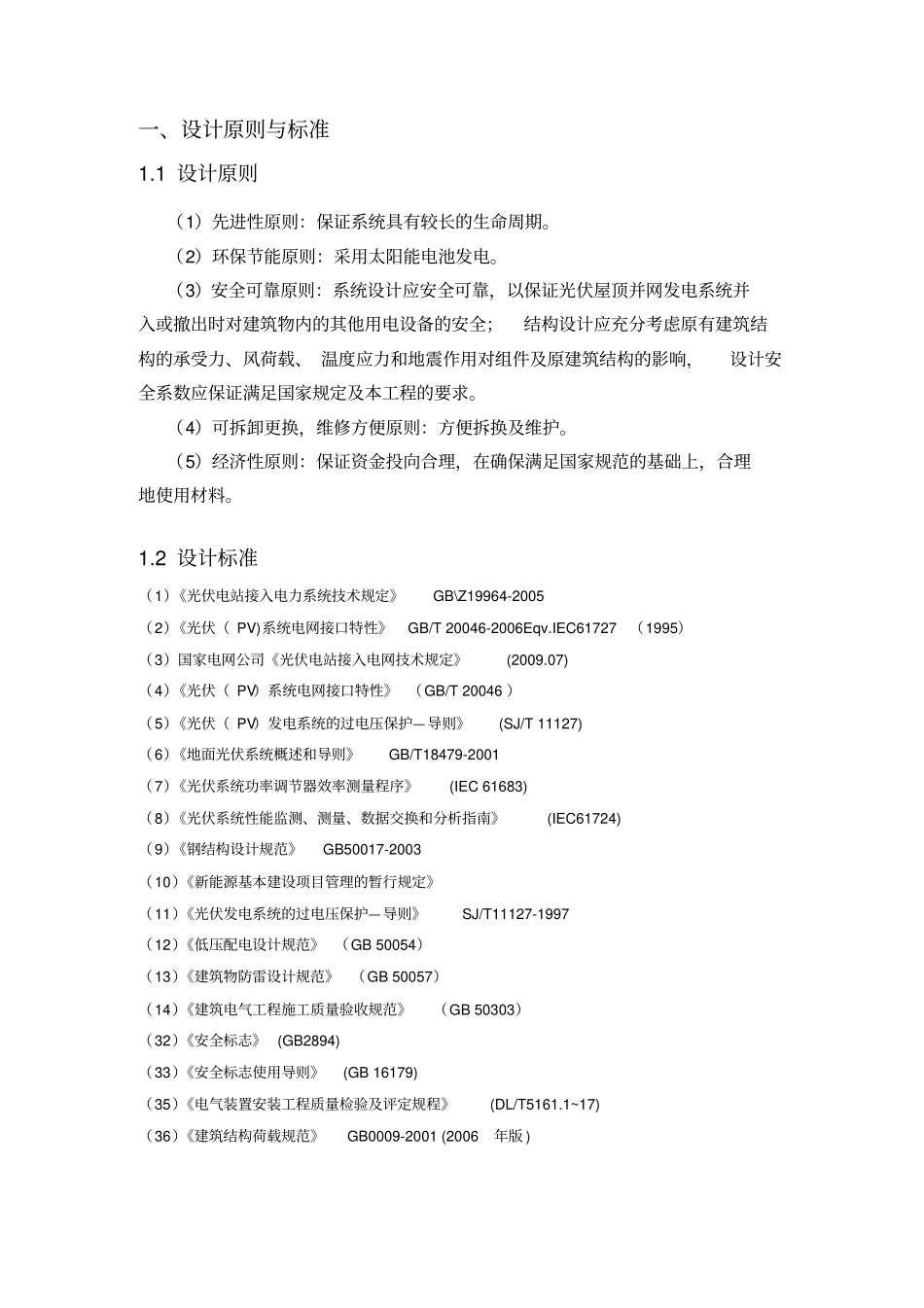 一、设计原则与标准

1.1 设计原则

（1）先进性原则：保证系统具有较长的生命周期。

（2）环保节能原则：采用太阳能电池发电。

（3）安全可靠原则：系统设计应安全可靠，以保证光伏屋顶并网发电系统并入或撤出时对建筑物内的其他用电设备的安全； 结构设计应充分考虑原有建筑结构的承受力、风荷载、 温度应力和地震作用对组件及原建筑结构的影响， 设计安全系数应保证满足国家规定及本工程的要求。

（4）可拆卸更换，维修方便原则：方便拆换及维护。

（5）经济性原则：保证资金投向合理，在确保满足国家规范的基础上，合理地使用材料。

1.2 设计标准

（1）《光伏电站接入电力系统技术规定》 GB\Z19964-2005

（2）《光伏（ PV)系统电网接口特性》 GB/T 20046-2006Eqv.IEC61727 （1995）

（3）国家电网公司《光伏电站接入电网技术规定》 (2009.07)

（4）《光伏（ PV）系统电网接口特性》 （GB/T 20046 ）

（5）《光伏（ PV）发电系统的过电压保护—导则》 (SJ/T 11127)

（6）《地面光伏系统概述和导则》 GB/T18479-2001

（7）《光伏系统功率调节器效率测量程序》 (IEC 61683)

（8）《光伏系统性能监测、测量、数据交换和分析指南》 (IEC61724)

（9）《钢结构设计规范》 GB50017-2003

（10）《新能源基本建设项目管理的暂行规定》

（11）《光伏发电系统的过电压保护—导则》 SJ/T11127-1997

（12）《低压配电设计规范》 （GB 50054）

（13）《建筑物防雷设计规范》 （GB 50057）

（14）《建筑电气工程施工质量验收规范》 （GB 50303）

（32）《安全标志》 (GB2894)

（33）《安全标志使用导则》 (GB 16179)

（35）《电气装置安装工程质量检验及评定规程》 (DL/T5161.1~17)

（36）《建筑结构荷载规范》 GB0009-2001 (2006 年版）